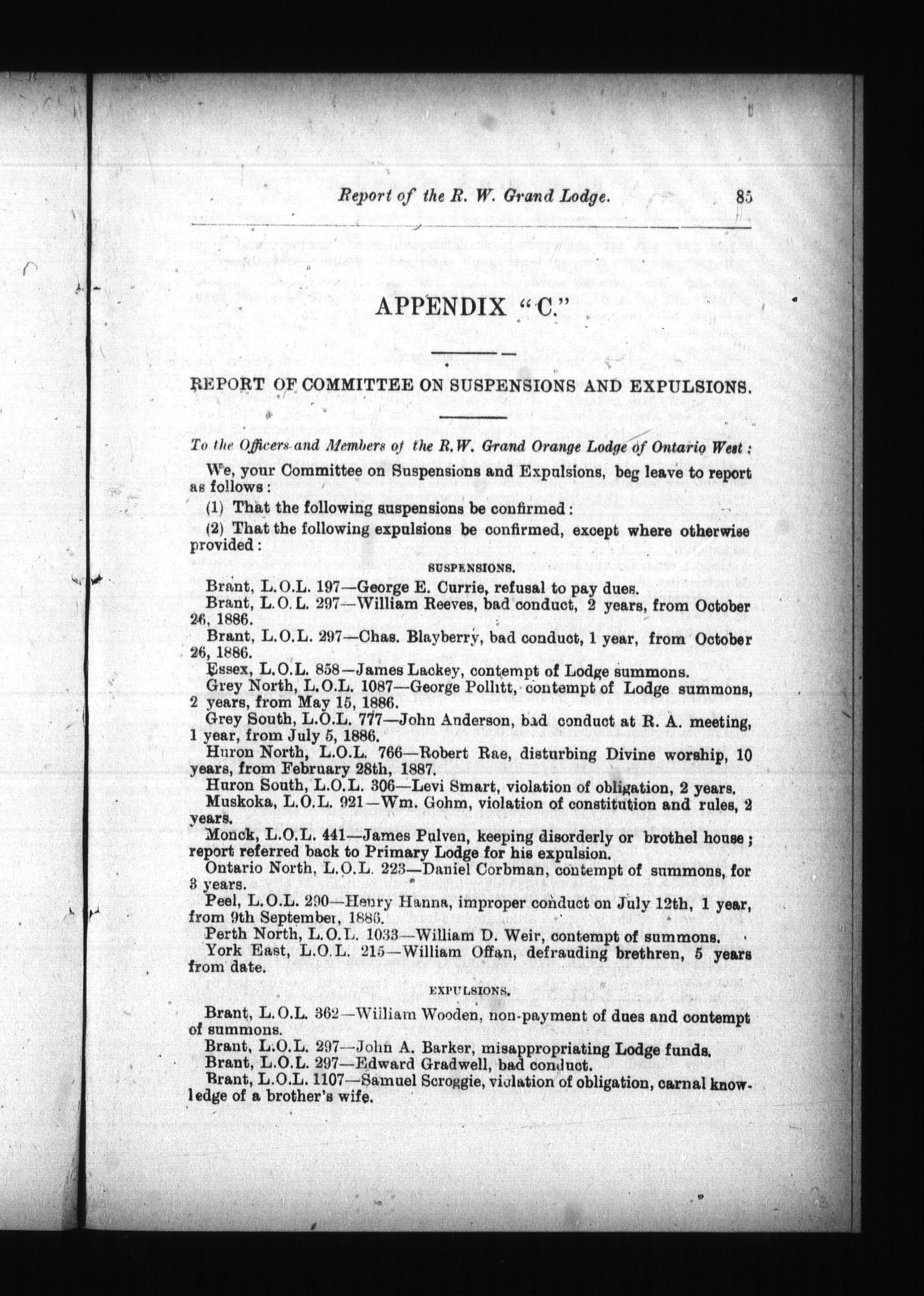 Report of the R. W. Grand Lodge. 85

APPENDIX "C."

REPORT OF COMMITTEE ON SUSPENSIONS AND EXPULSIONS.

To the Officers and Members of the R.W. Grand Orange Lodge of Ontario West:

We, your Committee on Suspensions and Expulsions, beg leave to report as follows:

(1) That the following suspensions be confirmed:

(2) That the following expulsions be confirmed, except where otherwise provided:

SUSPENSIONS.

Brant, L.O.L. 197—George E. Currie, refusal to pay dues.

Brant, L.O.L. 297—William Reeves, bad conduct, 2 years, from October 26, 1886.

Brant, L.O.L. 297—Chas. Blayberry, bad conduct, 1 year, from October 26, 1886.

Essex, L.O.L. 858—James Lackey, contempt of Lodge summons.

Grey North, L.O.L. 1087—George Pollitt, contempt of Lodge summons, 2 years, from May 15, 1886.

Grey South, L.O.L. 777—John Anderson, bad conduct at R. A. meeting, 1 year, from July 5, 1886.

Huron North, L.O.L. 766—Robert Rae, disturbing Divine worship, 10 years, from February 28th, 1887.

Huron South, L.O.L. 306—Levi Smart, violation of obligation, 2 years.

Muskoka, L.O.L. 921—Wm. Gohm, violation of constitution and rules, 2 years.

Monck, L.O.L. 441—James Pulven, keeping disorderly or brothel house; report referred back to Primary Lodge for his expulsion.

Ontario North, L.O.L. 223—Daniel Corbman, contempt of summons, for 3 years.

Peel, L.O.L. 290—Henry Hanna, improper conduct on July 12th, 1 year, from 9th September, 1886.

Perth North, L.O.L. 1033—William D. Weir, contempt of summons.

York East, L.O.L. 215—William Offan, defrauding brethren, 5 years from date.

EXPULSIONS.

Brant, L.O.L. 362—William Wooden, non-payment of dues and contempt of summons.

Brant, L.O.L. 297—John A. Barker, misappropriating Lodge funds.

Brant, L.O.L. 297—Edward Gradwell, bad conduct.

Brant, L.O.L. 1107—Samuel Scroggie, violation of obligation, carnal knowledge of a brother's wife.